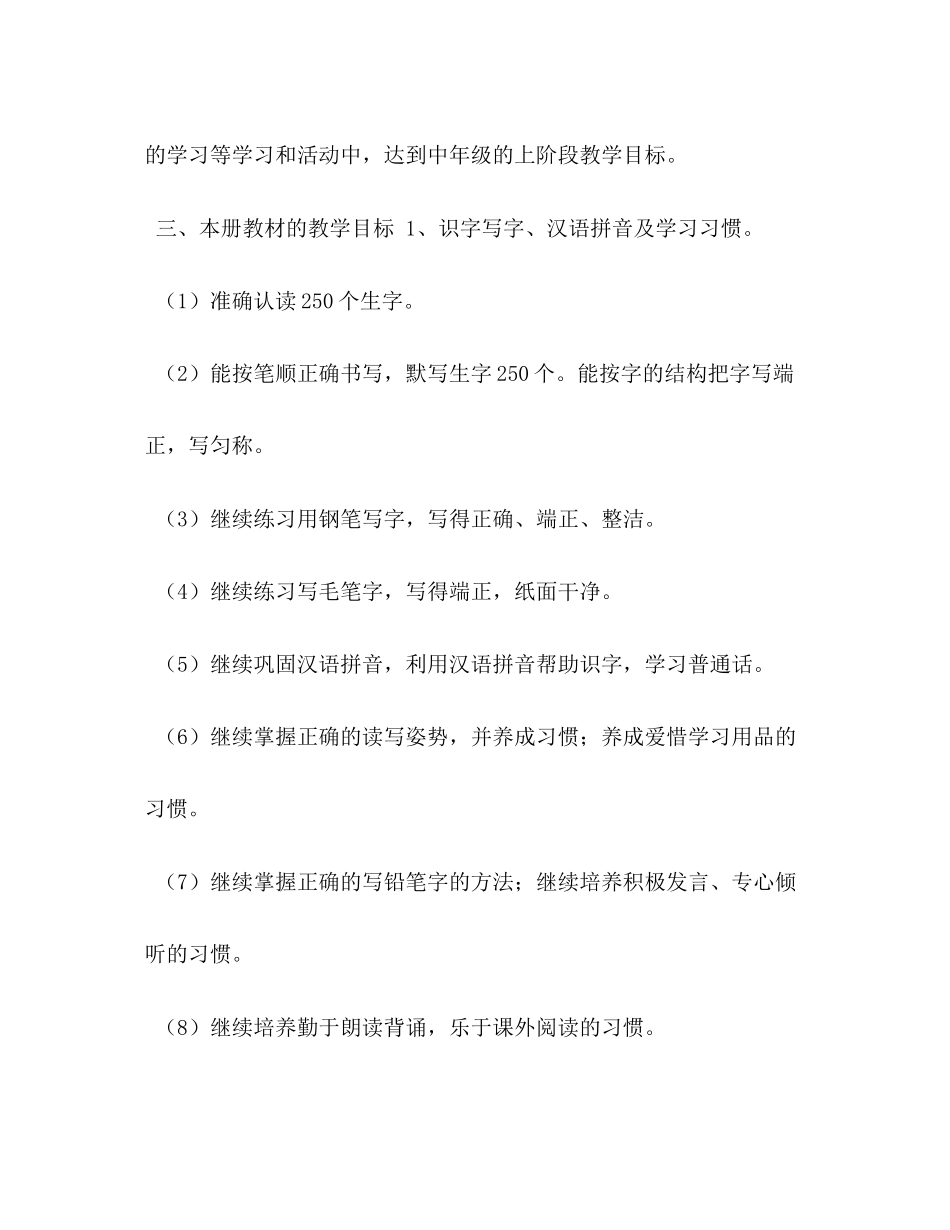 的学习等学习和活动中，达到中年级的上阶段教学目标。

三、本册教材的教学目标 1、识字写字、汉语拼音及学习习惯。

（1）准确认读250个生字。

（2）能按笔顺正确书写，默写生字250个。能按字的结构把字写端正，写匀称。

（3）继续练习用钢笔写字，写得正确、端正、整洁。

（4）继续练习写毛笔字，写得端正，纸面干净。

（5）继续巩固汉语拼音，利用汉语拼音帮助识字，学习普通话。

（6）继续掌握正确的读写姿势，并养成习惯；养成爱惜学习用品的习惯。

（7）继续掌握正确的写铅笔字的方法；继续培养积极发言、专心倾听的习惯。

（8）继续培养勤于朗读背诵，乐于课外阅读的习惯。